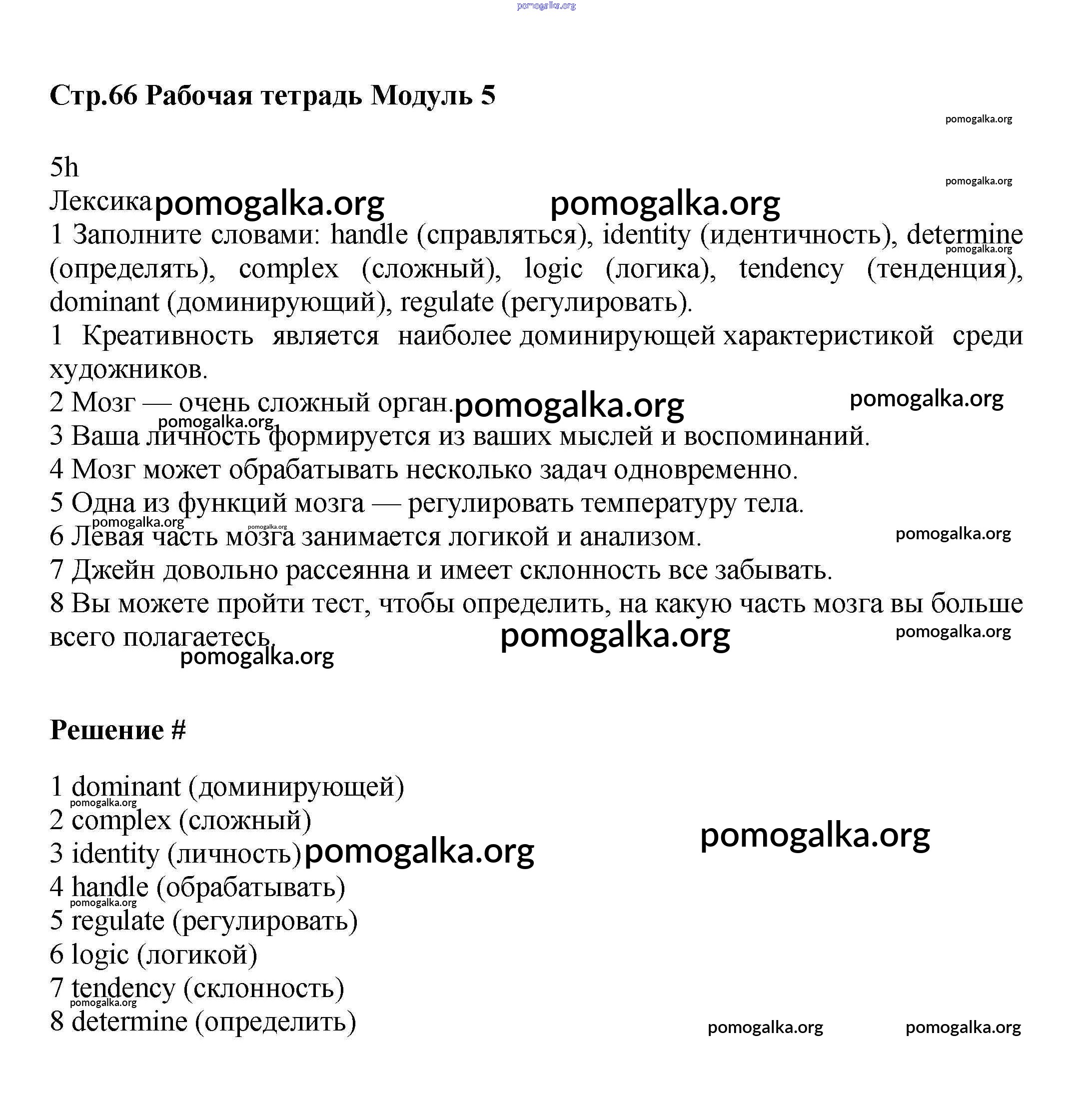 pomogalka.org

Стр.66 Рабочая тетрадь Модуль 5

pomogalka.org

5h

pomogalka.org

Лексика pomogalka.org pomogalka.org

1 Заполните словами: handle (справляться), identity (идентичность), determine (определять), complex (сложный), logic (логика), tendency (тенденция), dominant (доминирующий), regulate (регулировать).

pomogalka.org

1 Креативность является наиболее доминирующей характеристикой среди художников.

2 Мозг — очень сложный орган. pomogalka.org pomogalka.org

pomogalka.org

3 Ваша личность формируется из ваших мыслей и воспоминаний.

4 Мозг может обрабатывать несколько задач одновременно.

5 Одна из функций мозга — регулировать температуру тела.

pomogalka.org pomogalka.org

6 Левая часть мозга занимается логикой и анализом. pomogalka.org

7 Джейн довольно рассеянна и имеет склонность все забывать.

8 Вы можете пройти тест, чтобы определить, на какую часть мозга вы больше всего полагаетесь. pomogalka.org pomogalka.org

pomogalka.org

Решение #

1 dominant (доминирующей)

pomogalka.org

2 complex (сложный)

pomogalka.org

3 identity (личность) pomogalka.org

4 handle (обрабатывать)

pomogalka.org

5 regulate (регулировать)

6 logic (логикой)

7 tendency (склонность)

pomogalka.org

8 determine (определить)

pomogalka.org pomogalka.org